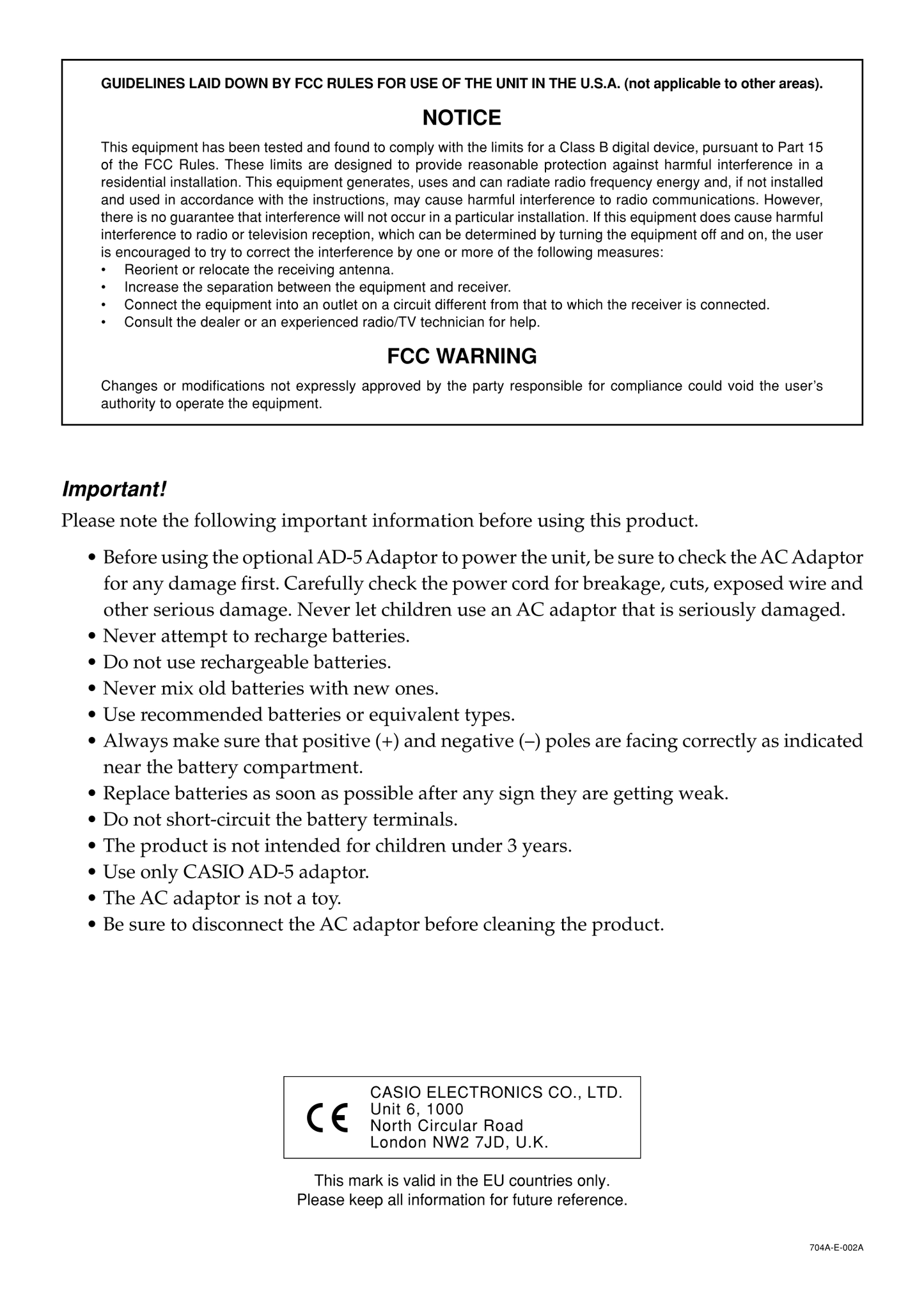 GUIDELINES LAID DOWN BY FCC RULES FOR USE OF THE UNIT IN THE U.S.A. (not applicable to other areas).

NOTICE

This equipment has been tested and found to comply with the limits for a Class B digital device, pursuant to Part 15 of the FCC Rules. These limits are designed to provide reasonable protection against harmful interference in a residential installation. This equipment generates, uses and can radiate radio frequency energy and, if not installed and used in accordance with the instructions, may cause harmful interference to radio communications. However, there is no guarantee that interference will not occur in a particular installation. If this equipment does cause harmful interference to radio or television reception, which can be determined by turning the equipment off and on, the user is encouraged to try to correct the interference by one or more of the following measures:
• Reorient or relocate the receiving antenna.
• Increase the separation between the equipment and receiver.
• Connect the equipment into an outlet on a circuit different from that to which the receiver is connected.
• Consult the dealer or an experienced radio/TV technician for help.

FCC WARNING

Changes or modifications not expressly approved by the party responsible for compliance could void the user's authority to operate the equipment.

Important!

Please note the following important information before using this product.

• Before using the optional AD-5 Adaptor to power the unit, be sure to check the AC Adaptor for any damage first. Carefully check the power cord for breakage, cuts, exposed wire and other serious damage. Never let children use an AC adaptor that is seriously damaged.
• Never attempt to recharge batteries.
• Do not use rechargeable batteries.
• Never mix old batteries with new ones.
• Use recommended batteries or equivalent types.
• Always make sure that positive (+) and negative (–) poles are facing correctly as indicated near the battery compartment.
• Replace batteries as soon as possible after any sign they are getting weak.
• Do not short-circuit the battery terminals.
• The product is not intended for children under 3 years.
• Use only CASIO AD-5 adaptor.
• The AC adaptor is not a toy.
• Be sure to disconnect the AC adaptor before cleaning the product.

CE
CASIO ELECTRONICS CO., LTD.
Unit 6, 1000
North Circular Road
London NW2 7JD, U.K.

This mark is valid in the EU countries only.
Please keep all information for future reference.

704A-E-002A